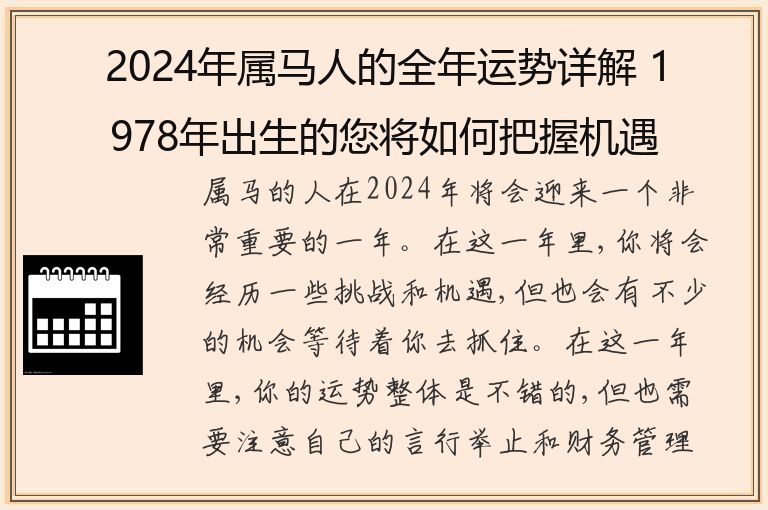 2024年属马人的全年运势详解 1978年出生的您将如何把握机遇

属马的人在2024年将会迎来一个非常重要的一年。在这一年里，你将会经历一些挑战和机遇，但也会有不少的机会等待着你去抓住。在这一年里，你的运势整体是不错的，但也需要注意自己的言行举止和财务管理